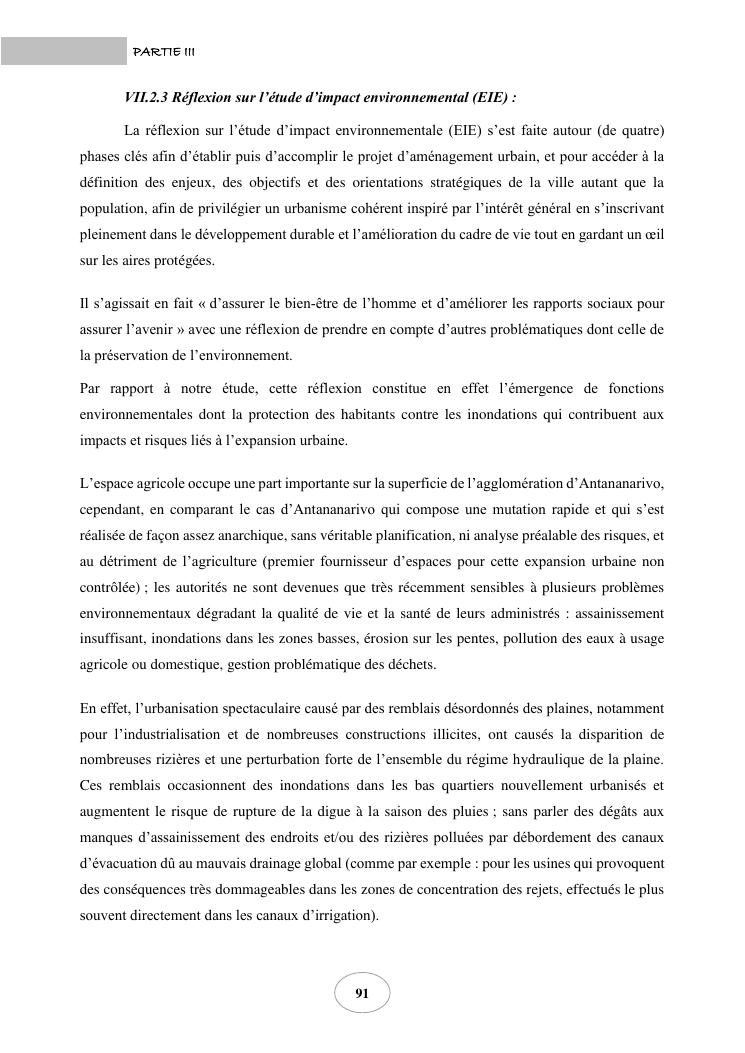 PARTIE III

VII.2.3 Réflexion sur l'étude d'impact environnemental (EIE) :

La réflexion sur l'étude d'impact environnementale (EIE) s'est faite autour (de quatre) phases clés afin d'établir puis d'accomplir le projet d'aménagement urbain, et pour accéder à la définition des enjeux, des objectifs et des orientations stratégiques de la ville autant que la population, afin de privilégier un urbanisme cohérent inspiré par l'intérêt général en s'inscrivant pleinement dans le développement durable et l'amélioration du cadre de vie tout en gardant un œil sur les aires protégées.

Il s'agissait en fait « d'assurer le bien-être de l'homme et d'améliorer les rapports sociaux pour assurer l'avenir » avec une réflexion de prendre en compte d'autres problématiques dont celle de la préservation de l'environnement.

Par rapport à notre étude, cette réflexion constitue en effet l'émergence de fonctions environnementales dont la protection des habitants contre les inondations qui contribuent aux impacts et risques liés à l'expansion urbaine.

L'espace agricole occupe une part importante sur la superficie de l'agglomération d'Antananarivo, cependant, en comparant le cas d'Antananarivo qui compose une mutation rapide et qui s'est réalisée de façon assez anarchique, sans véritable planification, ni analyse préalable des risques, et au détriment de l'agriculture (premier fournisseur d'espaces pour cette expansion urbaine non contrôlée) ; les autorités ne sont devenues que très récemment sensibles à plusieurs problèmes environnementaux dégradant la qualité de vie et la santé de leurs administrés : assainissement insuffisant, inondations dans les zones basses, érosion sur les pentes, pollution des eaux à usage agricole ou domestique, gestion problématique des déchets.

En effet, l'urbanisation spectaculaire causé par des remblais désordonnés des plaines, notamment pour l'industrialisation et de nombreuses constructions illicites, ont causés la disparition de nombreuses rizières et une perturbation forte de l'ensemble du régime hydraulique de la plaine. Ces remblais occasionnent des inondations dans les bas quartiers nouvellement urbanisés et augmentent le risque de rupture de la digue à la saison des pluies ; sans parler des dégâts aux manques d'assainissement des endroits et/ou des rizières polluées par débordement des canaux d'évacuation dû au mauvais drainage global (comme par exemple : pour les usines qui provoquent des conséquences très dommageables dans les zones de concentration des rejets, effectués le plus souvent directement dans les canaux d'irrigation).

91